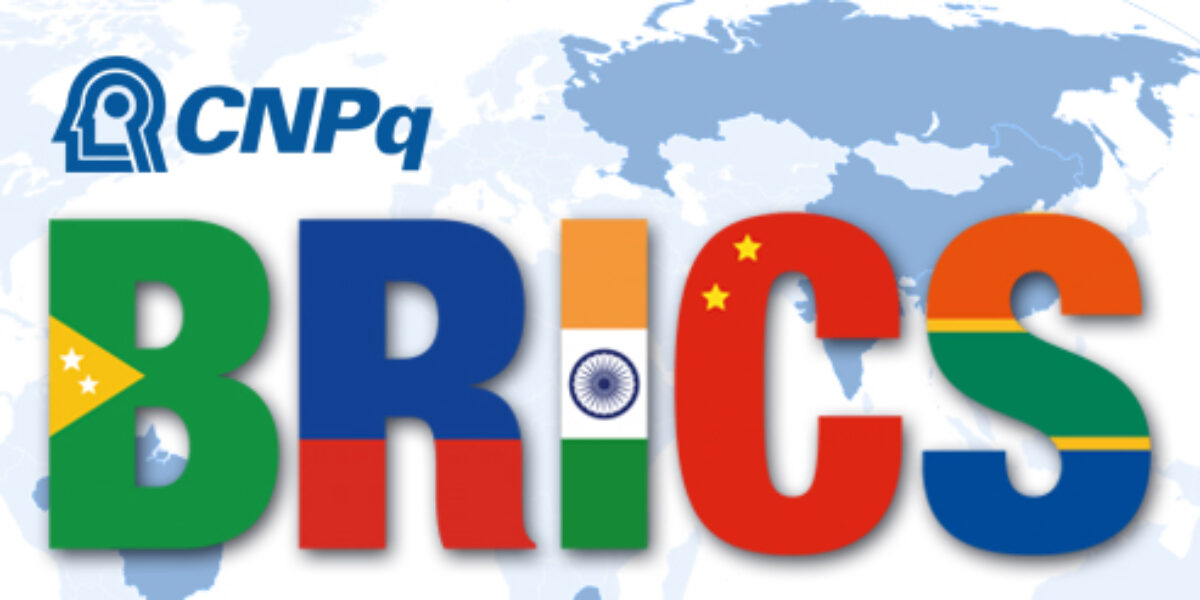 CNPq

BRICS